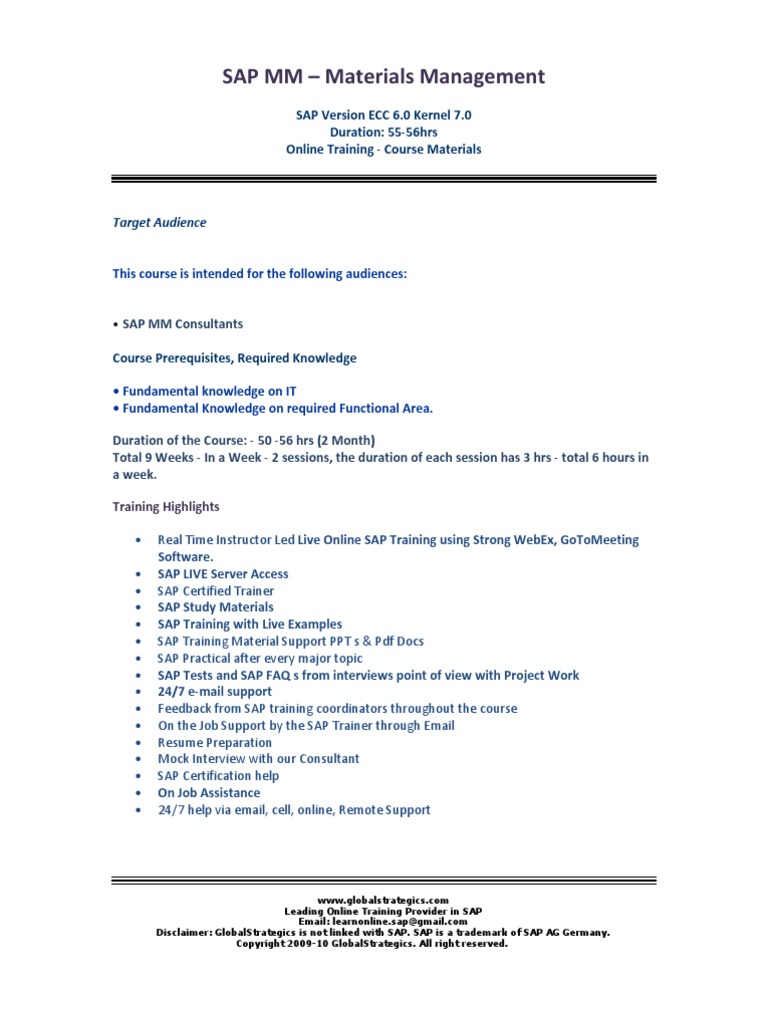 SAP MM – Materials Management

SAP Version ECC 6.0 Kernel 7.0
Duration: 55-56hrs
Online Training - Course Materials

Target Audience

This course is intended for the following audiences:

• SAP MM Consultants

Course Prerequisites, Required Knowledge

• Fundamental knowledge on IT
• Fundamental Knowledge on required Functional Area.

Duration of the Course: - 50 -56 hrs (2 Month)
Total 9 Weeks - In a Week - 2 sessions, the duration of each session has 3 hrs - total 6 hours in a week.

Training Highlights

• Real Time Instructor Led Live Online SAP Training using Strong WebEx, GoToMeeting Software.
• SAP LIVE Server Access
• SAP Certified Trainer
• SAP Study Materials
• SAP Training with Live Examples
• SAP Training Material Support PPT s & Pdf Docs
• SAP Practical after every major topic
• SAP Tests and SAP FAQ s from interviews point of view with Project Work
• 24/7 e-mail support
• Feedback from SAP training coordinators throughout the course
• On the Job Support by the SAP Trainer through Email
• Resume Preparation
• Mock Interview with our Consultant
• SAP Certification help
• On Job Assistance
• 24/7 help via email, cell, online, Remote Support

www.globalstrategics.com
Leading Online Training Provider in SAP
Email: learnonline.sap@gmail.com
Disclaimer: GlobalStrategics is not linked with SAP. SAP is a trademark of SAP AG Germany.
Copyright 2009-10 GlobalStrategics. All right reserved.